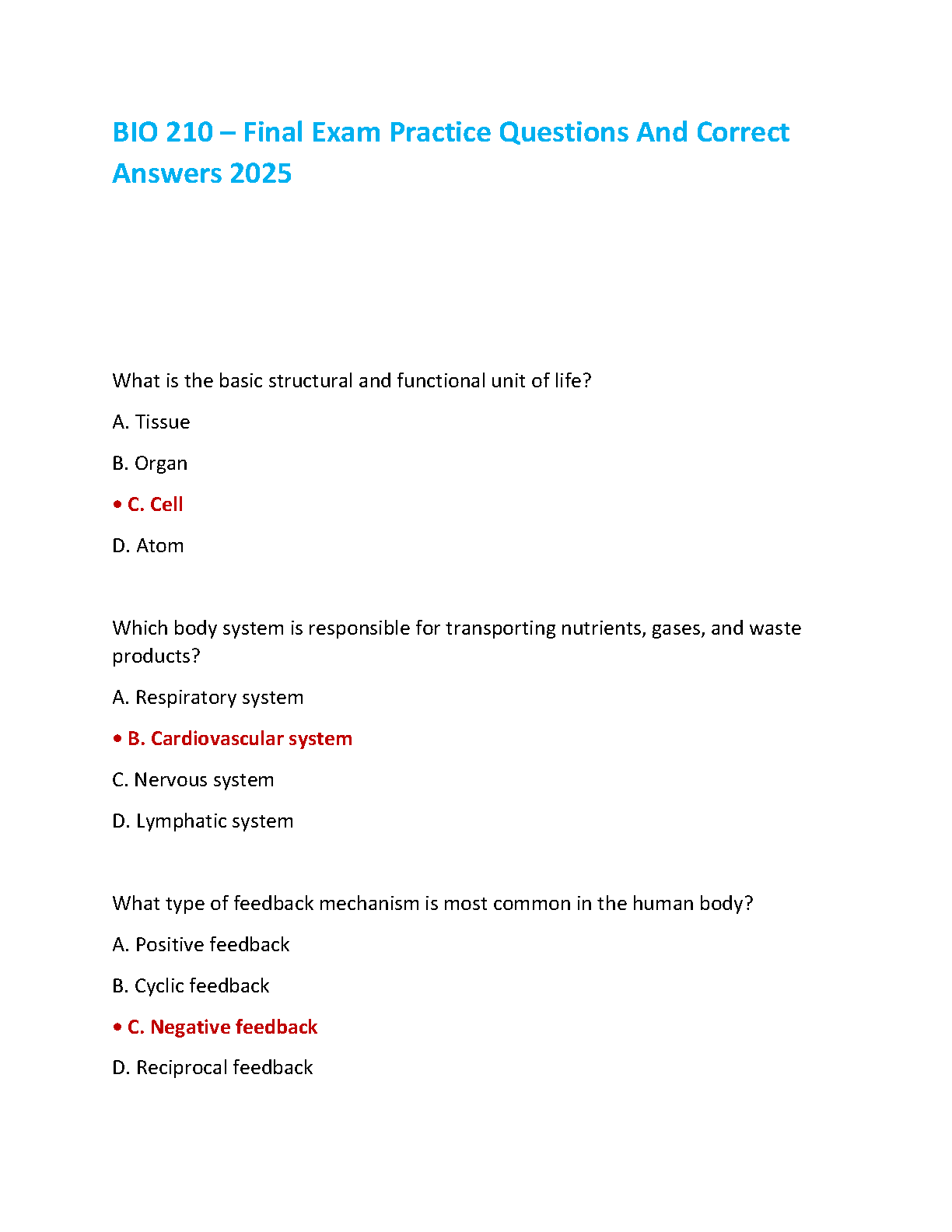 BIO 210 – Final Exam Practice Questions And Correct Answers 2025

What is the basic structural and functional unit of life?

A. Tissue

B. Organ

• C. Cell

D. Atom

Which body system is responsible for transporting nutrients, gases, and waste products?

A. Respiratory system

• B. Cardiovascular system

C. Nervous system

D. Lymphatic system

What type of feedback mechanism is most common in the human body?

A. Positive feedback

B. Cyclic feedback

• C. Negative feedback

D. Reciprocal feedback